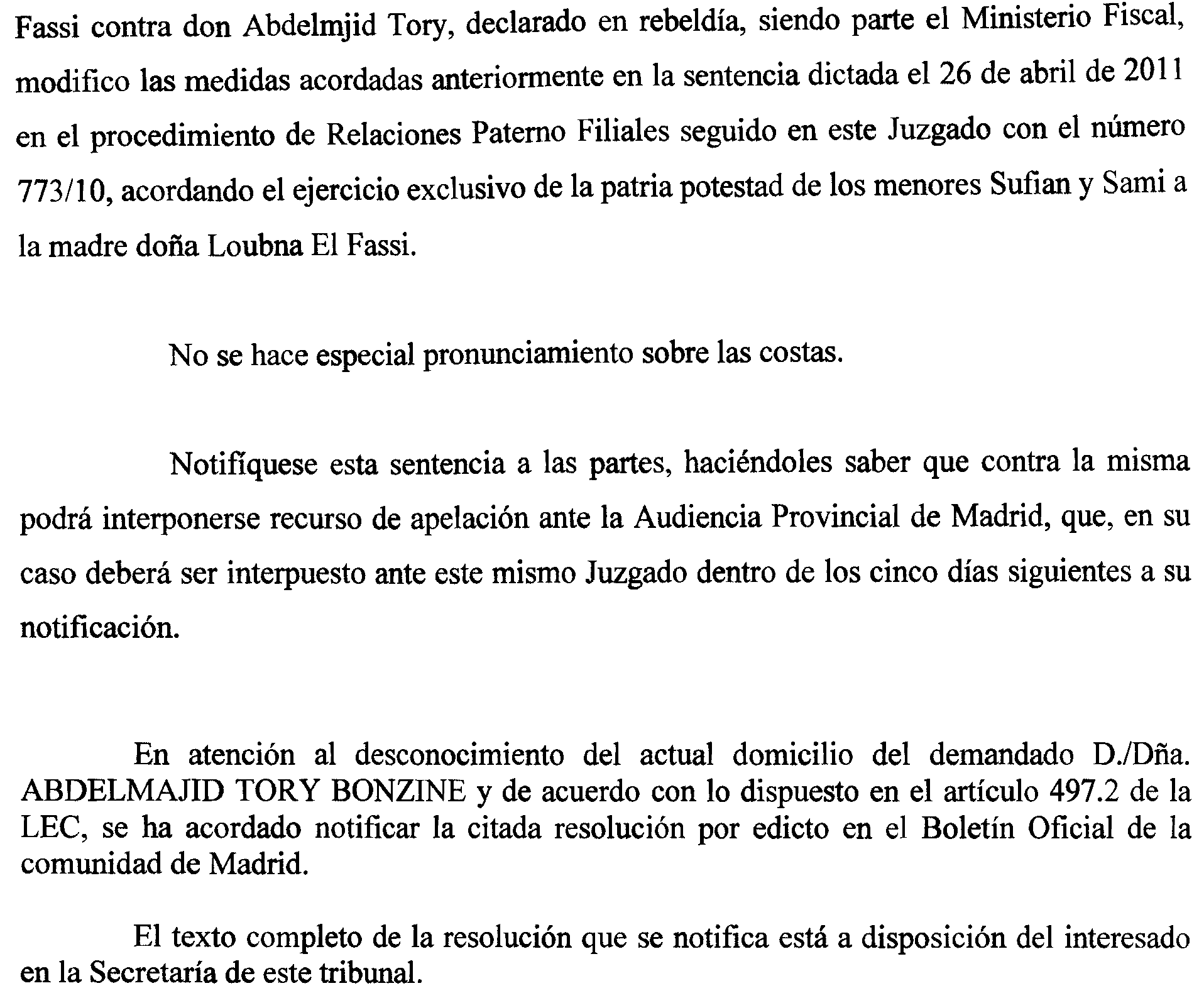 Fassi contra don Abdelmjid Tory, declarado en rebeldía, siendo parte el Ministerio Fiscal, modifico las medidas acordadas anteriormente en la sentencia dictada el 26 de abril de 2011 en el procedimiento de Relaciones Paterno Filiales seguido en este Juzgado con el número 773/10, acordando el ejercicio exclusivo de la patria potestad de los menores Sufian y Sami a la madre doña Loubna El Fassi.

No se hace especial pronunciamiento sobre las costas.

Notifíquese esta sentencia a las partes, haciéndoles saber que contra la misma podrá interponerse recurso de apelación ante la Audiencia Provincial de Madrid, que, en su caso deberá ser interpuesto ante este mismo Juzgado dentro de los cinco días siguientes a su notificación.

En atención al desconocimiento del actual domicilio del demandado D./Dña. ABDELMAJID TORY BONZINE y de acuerdo con lo dispuesto en el artículo 497.2 de la LEC, se ha acordado notificar la citada resolución por edicto en el Boletín Oficial de la comunidad de Madrid.

El texto completo de la resolución que se notifica está a disposición del interesado en la Secretaría de este tribunal.